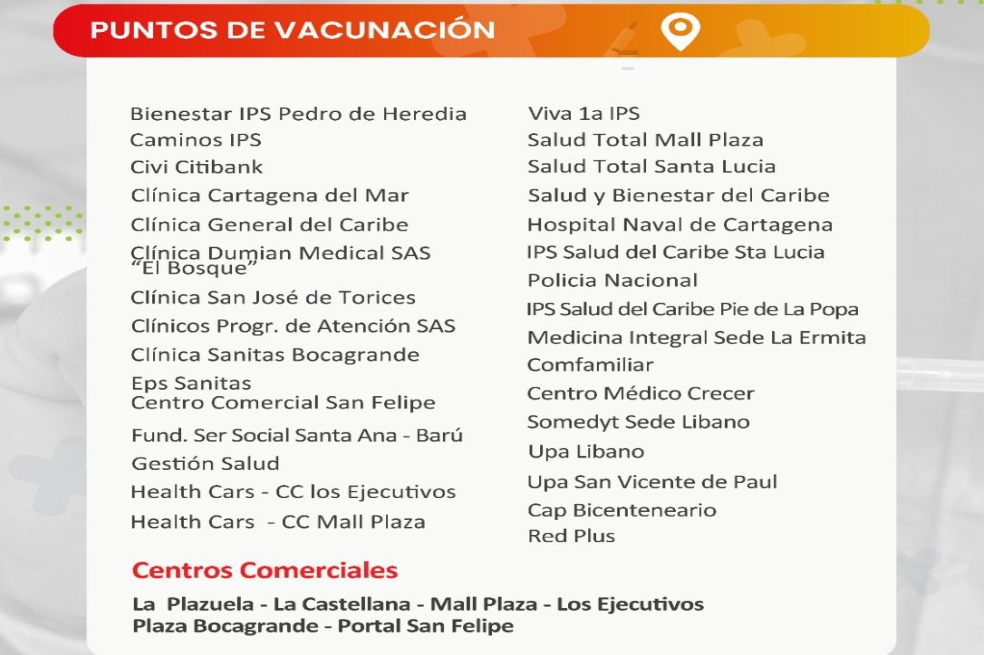 PUNTOS DE VACUNACIÓN

Bienestar IPS Pedro de Heredia
Caminos IPS
Civi Citibank
Clínica Cartagena del Mar
Clínica General del Caribe
Clínica Dumian Medical SAS "El Bosque"
Clínica San José de Torices
Clínicos Progr. de Atención SAS
Clínica Sanitas Bocagrande
Eps Sanitas Centro Comercial San Felipe
Fund. Ser Social Santa Ana - Barú
Gestión Salud
Health Cars - CC los Ejecutivos
Health Cars - CC Mall Plaza

Viva 1a IPS
Salud Total Mall Plaza
Salud Total Santa Lucia
Salud y Bienestar del Caribe
Hospital Naval de Cartagena
IPS Salud del Caribe Sta Lucia
Policia Nacional
IPS Salud del Caribe Pie de La Popa
Medicina Integral Sede La Ermita
Comfamiliar
Centro Médico Crecer
Somedyt Sede Libano
Upa Libano
Upa San Vicente de Paul
Cap Bicenteneario
Red Plus

Centros Comerciales

La Plazuela - La Castellana - Mall Plaza - Los Ejecutivos
Plaza Bocagrande - Portal San Felipe